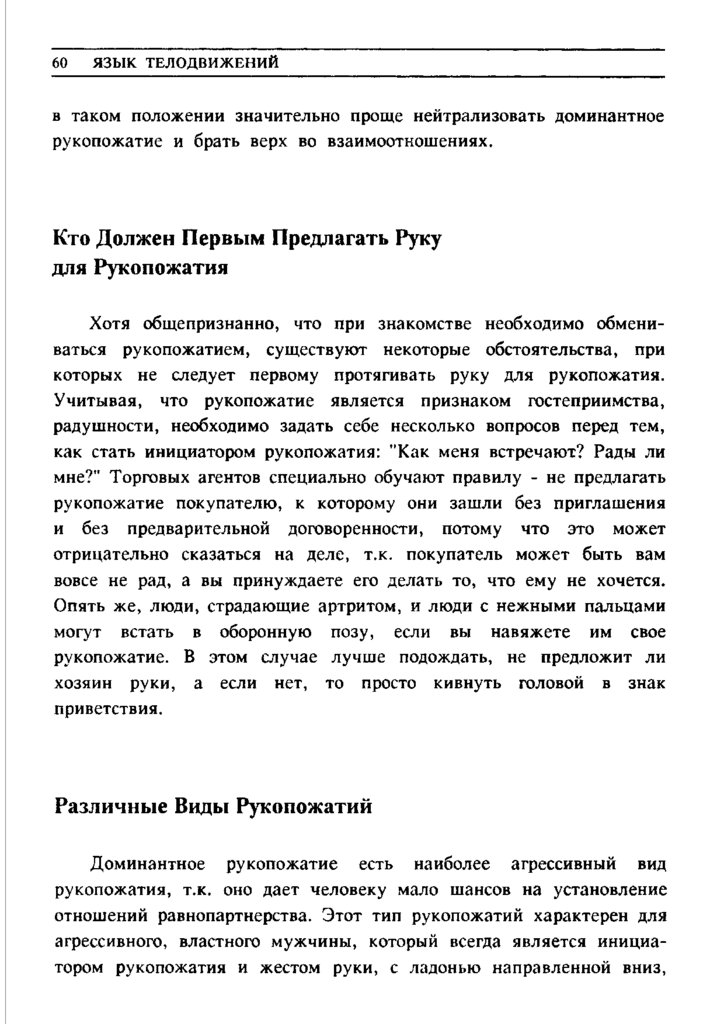 60 ЯЗЫК ТЕЛОДВИЖЕНИЙ

в таком положении значительно проще нейтрализовать доминантное рукопожатие и брать верх во взаимоотношениях.

Кто Должен Первым Предлагать Руку для Рукопожатия

Хотя общепризнанно, что при знакомстве необходимо обмениваться рукопожатием, существуют некоторые обстоятельства, при которых не следует первому протягивать руку для рукопожатия. Учитывая, что рукопожатие является признаком гостеприимства, радушности, необходимо задать себе несколько вопросов перед тем, как стать инициатором рукопожатия: "Как меня встречают? Рады ли мне?" Торговых агентов специально обучают правилу - не предлагать рукопожатие покупателю, к которому они зашли без приглашения и без предварительной договоренности, потому что это может отрицательно сказаться на деле, т.к. покупатель может быть вам вовсе не рад, а вы принуждаете его делать то, что ему не хочется. Опять же, люди, страдающие артритом, и люди с нежными пальцами могут встать в оборонную позу, если вы навяжете им свое рукопожатие. В этом случае лучше подождать, не предложит ли хозяин руки, а если нет, то просто кивнуть головой в знак приветствия.

Различные Виды Рукопожатий

Доминантное рукопожатие есть наиболее агрессивный вид рукопожатия, т.к. оно дает человеку мало шансов на установление отношений равнопартнерства. Этот тип рукопожатий характерен для агрессивного, властного мужчины, который всегда является инициатором рукопожатия и жестом руки, с ладонью направленной вниз,